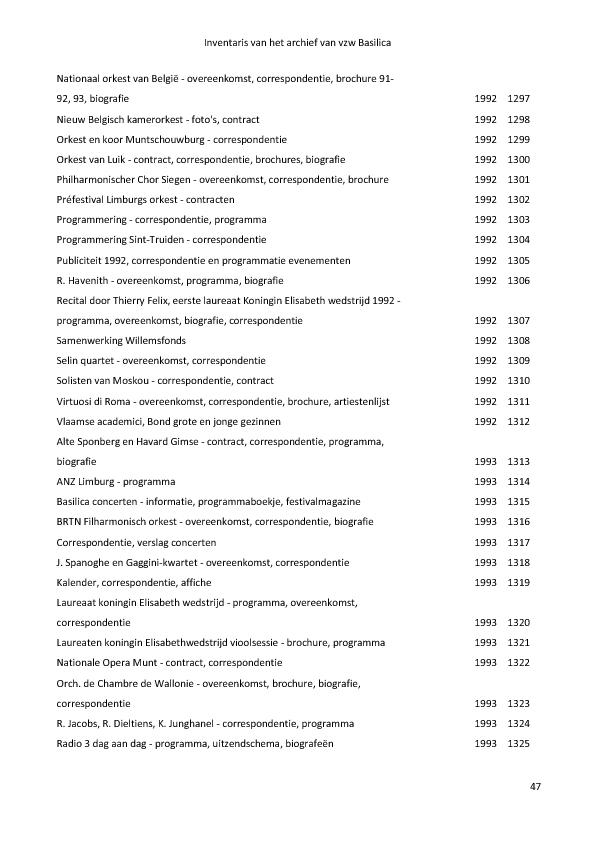 Inventaris van het archief van vzw Basilica

| | | |
|---|---|---|
| Nationaal orkest van België - overeenkomst, correspondentie, brochure 91-92, 93, biografie | 1992 | 1297 |
| Nieuw Belgisch kamerorkest - foto's, contract | 1992 | 1298 |
| Orkest en koor Muntschouwburg - correspondentie | 1992 | 1299 |
| Orkest van Luik - contract, correspondentie, brochures, biografie | 1992 | 1300 |
| Philharmonischer Chor Siegen - overeenkomst, correspondentie, brochure | 1992 | 1301 |
| Préfestival Limburgs orkest - contracten | 1992 | 1302 |
| Programmering - correspondentie, programma | 1992 | 1303 |
| Programmering Sint-Truiden - correspondentie | 1992 | 1304 |
| Publiciteit 1992, correspondentie en programmatie evenementen | 1992 | 1305 |
| R. Havenith - overeenkomst, programma, biografie | 1992 | 1306 |
| Recital door Thierry Felix, eerste laureaat Koningin Elisabeth wedstrijd 1992 - programma, overeenkomst, biografie, correspondentie | 1992 | 1307 |
| Samenwerking Willemsfonds | 1992 | 1308 |
| Selin quartet - overeenkomst, correspondentie | 1992 | 1309 |
| Solisten van Moskou - correspondentie, contract | 1992 | 1310 |
| Virtuosi di Roma - overeenkomst, correspondentie, brochure, artiestenlijst | 1992 | 1311 |
| Vlaamse academici, Bond grote en jonge gezinnen | 1992 | 1312 |
| Alte Sponberg en Havard Gimse - contract, correspondentie, programma, biografie | 1993 | 1313 |
| ANZ Limburg - programma | 1993 | 1314 |
| Basilica concerten - informatie, programmaboekje, festivalmagazine | 1993 | 1315 |
| BRTN Filharmonisch orkest - overeenkomst, correspondentie, biografie | 1993 | 1316 |
| Correspondentie, verslag concerten | 1993 | 1317 |
| J. Spanoghe en Gaggini-kwartet - overeenkomst, correspondentie | 1993 | 1318 |
| Kalender, correspondentie, affiche | 1993 | 1319 |
| Laureaat koningin Elisabeth wedstrijd - programma, overeenkomst, correspondentie | 1993 | 1320 |
| Laureaten koningin Elisabethwedstrijd vioolsessie - brochure, programma | 1993 | 1321 |
| Nationale Opera Munt - contract, correspondentie | 1993 | 1322 |
| Orch. de Chambre de Wallonie - overeenkomst, brochure, biografie, correspondentie | 1993 | 1323 |
| R. Jacobs, R. Dieltiens, K. Junghanel - correspondentie, programma | 1993 | 1324 |
| Radio 3 dag aan dag - programma, uitzendschema, biografeën | 1993 | 1325 |

47